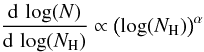 $\frac{\mathrm{d}\ \log(N)}{\mathrm{d}\ \log(N_{\mathrm{H}})} \propto (\log(N_{\mathrm{H}}))^{\alpha}$